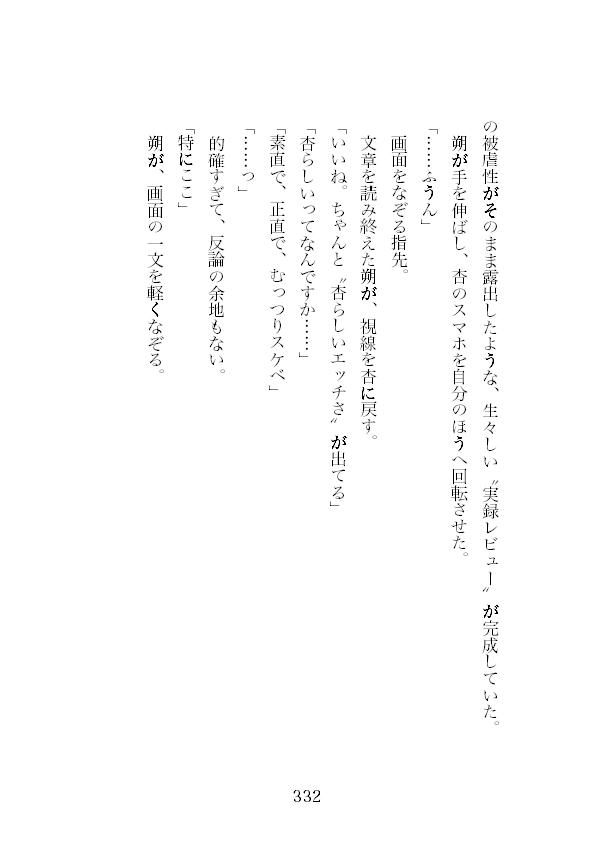 の被虐性がそのまま露出したような、生々しい〝実録レビュー〟が完成していた。

朔が手を伸ばし、杏のスマホを自分のほうへ回転させた。

「……ふうん」

画面をなぞる指先。

文章を読み終えた朔が、視線を杏に戻す。

「いいね。ちゃんと〝杏らしいエッチさ〟が出てる」

「杏らしいってなんですか……」

「素直で、正直で、むっつりスケベ」

「……っ」

的確すぎて、反論の余地もない。

「特にここ」

朔が、画面の一文を軽くなぞる。

332